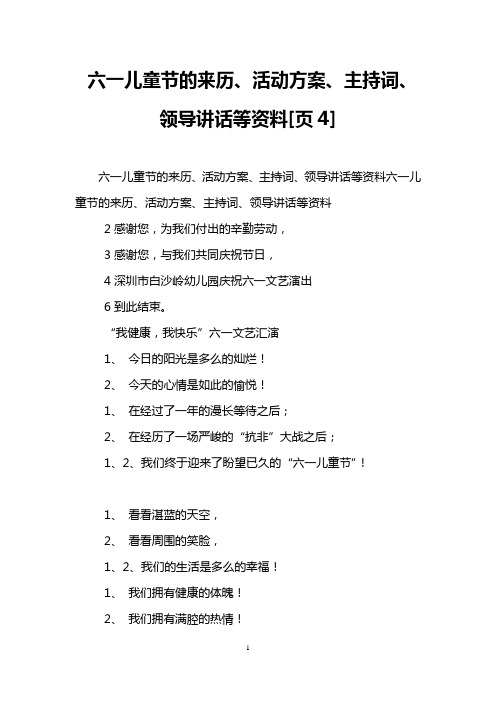 六一儿童节的来历、活动方案、主持词、领导讲话等资料[页 4]

六一儿童节的来历、活动方案、主持词、领导讲话等资料六一儿童节的来历、活动方案、主持词、领导讲话等资料

2 感谢您，为我们付出的辛勤劳动，

3 感谢您，与我们共同庆祝节日，

4 深圳市白沙岭幼儿园庆祝六一文艺演出

6 到此结束。

“我健康，我快乐”六一文艺汇演

1、 今日的阳光是多么的灿烂！

2、 今天的心情是如此的愉悦！

1、 在经过了一年的漫长等待之后；

2、 在经历了一场严峻的“抗非”大战之后；

1、2、我们终于迎来了盼望已久的“六一儿童节”！

1、 看看湛蓝的天空，

2、 看看周围的笑脸，

1、2、我们的生活是多么的幸福！

1、 我们拥有健康的体魄！

2、 我们拥有满腔的热情！

1